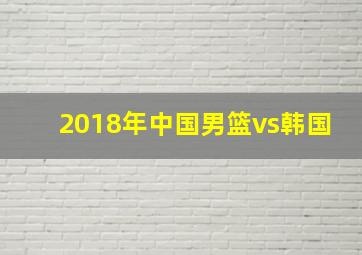 2018年中国男篮vs韩国